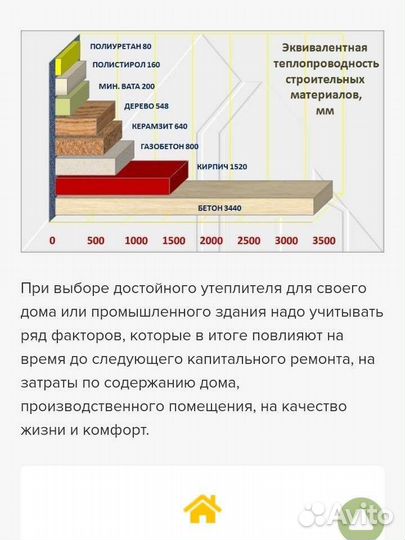 ПОЛИУРЕТАН 80
ПОЛИСТИРОЛ 160
МИН. ВАТА 200
ДЕРЕВО 548
КЕРАМЗИТ 640
ГАЗОБЕТОН 800
КИРПИЧ 1520
БЕТОН 3440

Эквивалентная теплопроводность строительных материалов, мм

0 500 1000 1500 2000 2500 3000 3500

При выборе достойного утеплителя для своего дома или промышленного здания надо учитывать ряд факторов, которые в итоге повлияют на время до следующего капитального ремонта, на затраты по содержанию дома, производственного помещения, на качество жизни и комфорт.

Avito